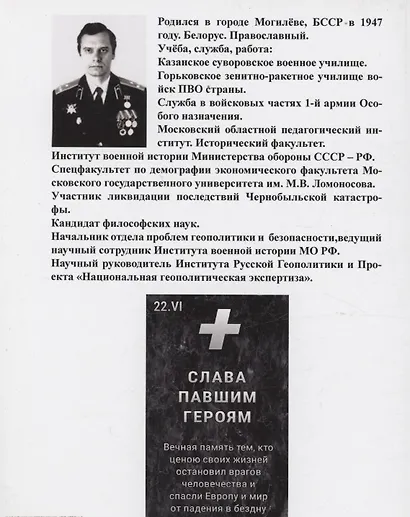 Родился в городе Могилёве, БССР в 1947 году. Белорус. Православный.
Учёба, служба, работа:
Казанское суворовское военное училище.
Горьковское зенитно-ракетное училище войск ПВО страны.
Служба в войсковых частях 1-й армии Особого назначения.
Московский областной педагогический институт. Исторический факультет.
Институт военной истории Министерства обороны СССР – РФ.
Спецфакультет по демографии экономического факультета Московского государственного университета им. М.В. Ломоносова.
Участник ликвидации последствий Чернобыльской катастрофы.
Кандидат философских наук.
Начальник отдела проблем геополитики и безопасности,ведущий научный сотрудник Института военной истории МО РФ.
Научный руководитель Института Русской Геополитики и Проекта «Национальная геополитическая экспертиза».

22.VI

СЛАВА ПАВШИМ ГЕРОЯМ

Вечная память тем, кто ценою своих жизней остановил врагов человечества и спасли Европу и мир от падения в бездну